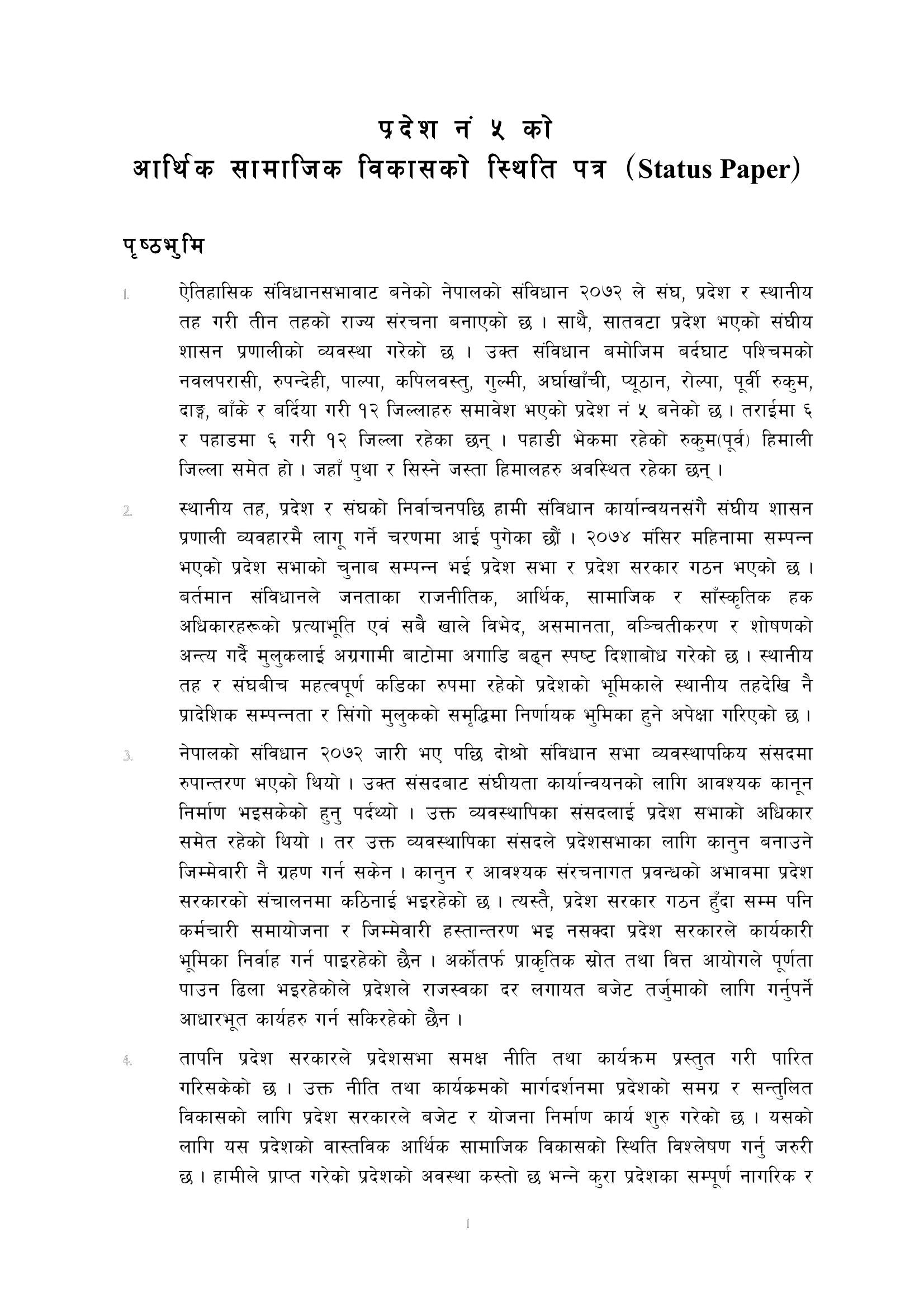 प्रदेश नं ५ को
आर्थिक सामाजिक विकासको स्थिति पत्र (Status Paper)

पृष्ठभुमि

1. ऐतिहासिक संविधानसभावाट बनेको नेपालको संविधान २०७२ ले संघ, प्रदेश र स्थानीय तह गरी तीन तहको राज्य संरचना बनाएको छ । साथै, सातवटा प्रदेश भएको संघीय शासन प्रणालीको व्यवस्था गरेको छ । उक्त संविधान बमोजिम बर्दघाट पश्चिमको नवलपरासी, रुपन्देही, पाल्पा, कपिलवस्तु, गुल्मी, अर्घाखाँची, प्यूठान, रोल्पा, पूर्वी रुकुम, दाङ्ग, बाँके र बर्दिया गरी १२ जिल्लाहरु समावेश भएको प्रदेश नं ५ बनेको छ । तराईमा ६ र पहाडमा ६ गरी १२ जिल्ला रहेका छन् । पहाडी भेकमा रहेको रुकुम(पूर्व) हिमाली जिल्ला समेत हो । जहाँ पुथा र सिस्ने जस्ता हिमालहरु अवस्थित रहेका छन् ।

2. स्थानीय तह, प्रदेश र संघको निर्वाचनपछि हामी संविधान कार्यान्वयनसंगै संघीय शासन प्रणाली व्यवहारमै लागू गर्ने चरणमा आई पुगेका छौं । २०७४ मंसिर महिनामा सम्पन्न भएको प्रदेश सभाको चुनाब सम्पन्न भई प्रदेश सभा र प्रदेश सरकार गठन भएको छ । बर्तमान संविधानले जनताका राजनीतिक, आर्थिक, सामाजिक र साँस्कृतिक हक अधिकारहरूको प्रत्याभूति एवं सबै खाले विभेद, असमानता, वञ्चितीकरण र शोषणको अन्त्य गर्दै मुलुकलाई अग्रगामी बाटोमा अगाडि बढ्न स्पष्ट दिशाबोध गरेको छ । स्थानीय तह र संघबीच महत्वपूर्ण कडिका रुपमा रहेको प्रदेशको भूमिकाले स्थानीय तहदेखि नै प्रादेशिक सम्पन्नता र सिंगो मुलुकको समृद्धिमा निर्णायक भुमिका हुने अपेक्षा गरिएको छ ।

3. नेपालको संविधान २०७२ जारी भए पछि दोश्रो संविधान सभा व्यवस्थापकिय संसदमा रुपान्तरण भएको थियो । उक्त संसदबाट संघीयता कार्यान्वयनको लागि आवश्यक कानून निर्माण भइसकेको हुनु पर्दथ्यो । उक्त व्यवस्थापिका संसदलाई प्रदेश सभाको अधिकार समेत रहेको थियो । तर उक्त व्यवस्थापिका संसदले प्रदेशसभाका लागि कानुन बनाउने जिम्मेवारी नै ग्रहण गर्न सकेन । कानुन र आवश्यक संरचनागत प्रवन्धको अभावमा प्रदेश सरकारको संचालनमा कठिनाई भइरहेको छ । त्यस्तै, प्रदेश सरकार गठन हुँदा सम्म पनि कर्मचारी समायोजना र जिम्मेवारी हस्तान्तरण भइ नसक्दा प्रदेश सरकारले कार्यकारी भूमिका निर्वाह गर्न पाइरहेको छैन । अर्कोतर्फ प्राकृतिक स्रोत तथा वित्त आयोगले पूर्णता पाउन ढिला भइरहेकोले प्रदेशले राजस्वका दर लगायत बजेट तर्जुमाको लागि गर्नुपर्ने आधारभूत कार्यहरु गर्न सकिरहेको छैन ।

4. तापनि प्रदेश सरकारले प्रदेशसभा समक्ष नीति तथा कार्यक्रम प्रस्तुत गरी पारित गरिसकेको छ । उक्त नीति तथा कार्यकमको मार्गदर्शनमा प्रदेशको समग्र र सन्तुलित विकासको लागि प्रदेश सरकारले बजेट र योजना निर्माण कार्य शुरु गरेको छ । यसको लागि यस प्रदेशको वास्तविक आर्थिक सामाजिक विकासको स्थिति विश्लेषण गर्नु जरुरी छ । हामीले प्राप्त गरेको प्रदेशको अवस्था कस्तो छ भन्ने कुरा प्रदेशका सम्पूर्ण नागरिक र

1